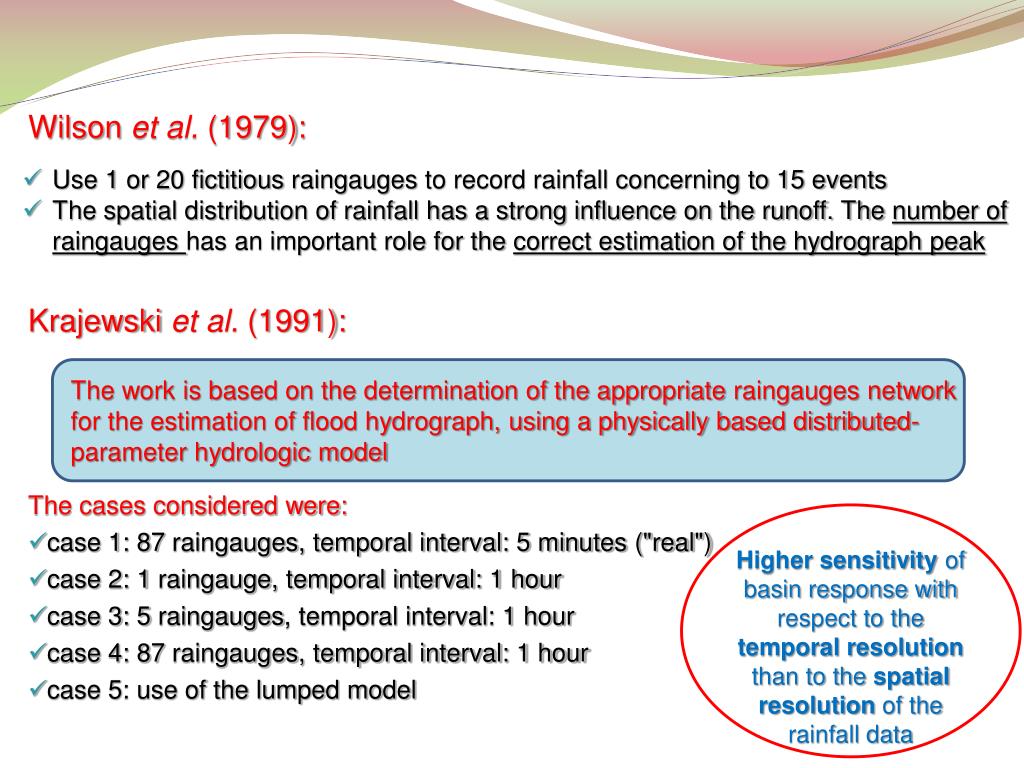 Wilson et al. (1979):

✓ Use 1 or 20 fictitious raingauges to record rainfall concerning to 15 events
✓ The spatial distribution of rainfall has a strong influence on the runoff. The number of raingauges has an important role for the correct estimation of the hydrograph peak

Krajewski et al. (1991):

The work is based on the determination of the appropriate raingauges network for the estimation of flood hydrograph, using a physically based distributed-parameter hydrologic model

The cases considered were:
✓case 1: 87 raingauges, temporal interval: 5 minutes ("real")
✓case 2: 1 raingauge, temporal interval: 1 hour
✓case 3: 5 raingauges, temporal interval: 1 hour
✓case 4: 87 raingauges, temporal interval: 1 hour
✓case 5: use of the lumped model

Higher sensitivity of basin response with respect to the temporal resolution than to the spatial resolution of the rainfall data